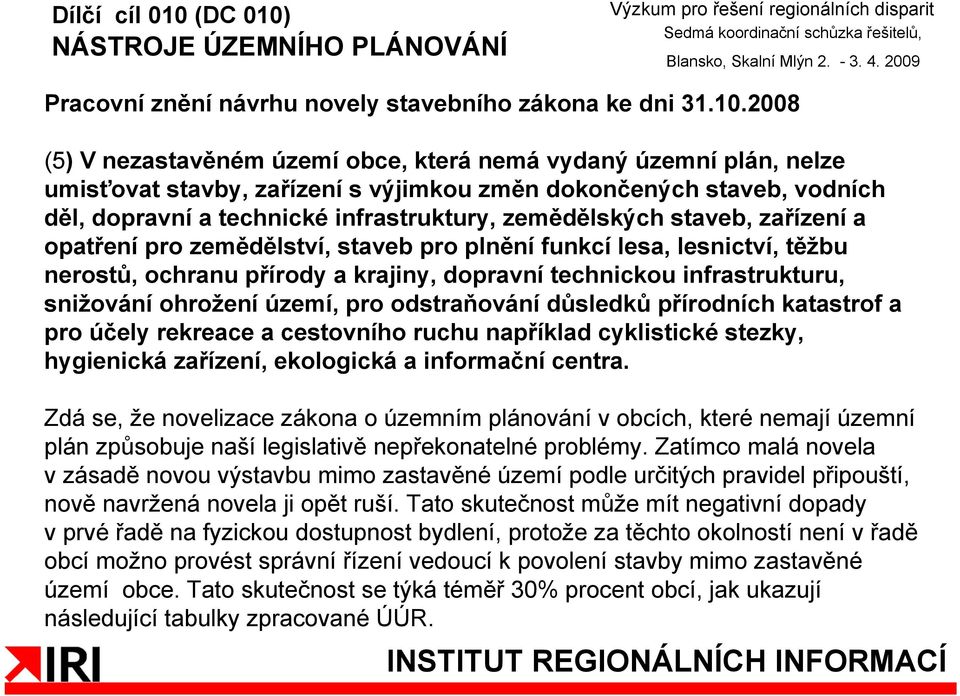 Dílčí cíl 010 (DC 010)
NÁSTROJE ÚZEMNÍHO PLÁNOVÁNÍ

Výzkum pro řešení regionálních disparit
Sedmá koordinační schůzka řešitelů,
Blansko, Skalní Mlýn 2. - 3. 4. 2009

Pracovní znění návrhu novely stavebního zákona ke dni 31.10.2008

(5) V nezastavěném území obce, která nemá vydaný územní plán, nelze umisťovat stavby, zařízení s výjimkou změn dokončených staveb, vodních děl, dopravní a technické infrastruktury, zemědělských staveb, zařízení a opatření pro zemědělství, staveb pro plnění funkcí lesa, lesnictví, těžbu nerostů, ochranu přírody a krajiny, dopravní technickou infrastrukturu, snižování ohrožení území, pro odstraňování důsledků přírodních katastrof a pro účely rekreace a cestovního ruchu například cyklistické stezky, hygienická zařízení, ekologická a informační centra.

Zdá se, že novelizace zákona o územním plánování v obcích, které nemají územní plán způsobuje naší legislativě nepřekonatelné problémy. Zatímco malá novela v zásadě novou výstavbu mimo zastavěné území podle určitých pravidel připouští, nově navržená novela ji opět ruší. Tato skutečnost může mít negativní dopady v prvé řadě na fyzickou dostupnost bydlení, protože za těchto okolností není v řadě obcí možno provést správní řízení vedoucí k povolení stavby mimo zastavěné území obce. Tato skutečnost se týká téměř 30% procent obcí, jak ukazují následující tabulky zpracované ÚÚR.

IRI
INSTITUT REGIONÁLNÍCH INFORMACÍ